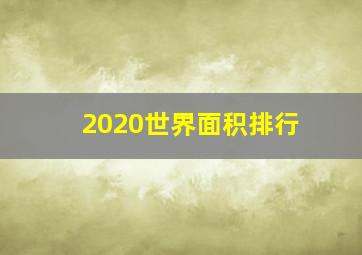 2020世界面积排行